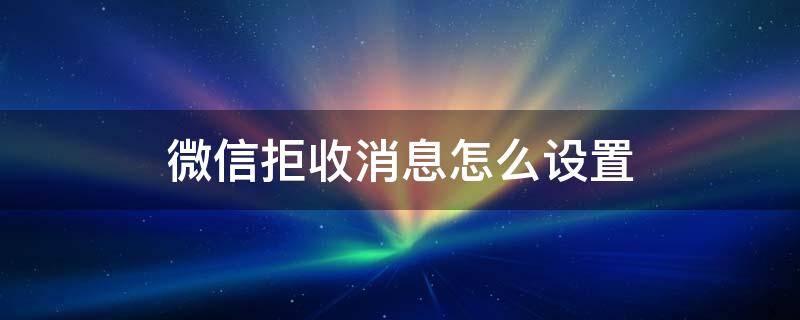 微信拒收消息怎么设置